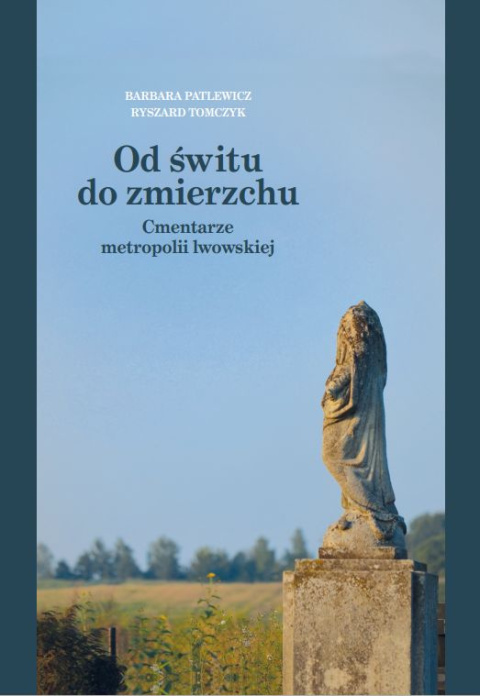 BARBARA PATLEWICZ
RYSZARD TOMCZYK

Od świtu
do zmierzchu

Cmentarze
metropolii lwowskiej